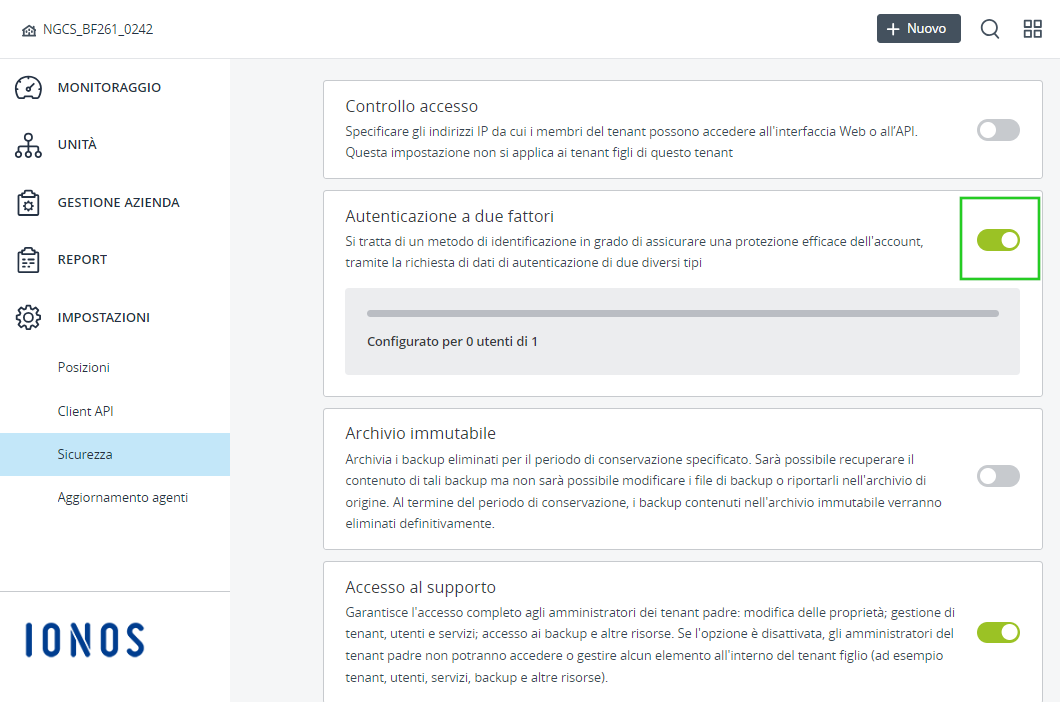 NGCS_BF261_0242

+ Nuovo

MONITORAGGIO

UNITÀ

GESTIONE AZIENDA

REPORT

IMPOSTAZIONI

Posizioni

Client API

Sicurezza

Aggiornamento agenti

IONOS

Controllo accesso
Specificare gli indirizzi IP da cui i membri del tenant possono accedere all'interfaccia Web o all'API. Questa impostazione non si applica ai tenant figli di questo tenant

Autenticazione a due fattori
Si tratta di un metodo di identificazione in grado di assicurare una protezione efficace dell'account, tramite la richiesta di dati di autenticazione di due diversi tipi

Configurato per 0 utenti di 1

Archivio immutabile
Archivia i backup eliminati per il periodo di conservazione specificato. Sarà possibile recuperare il contenuto di tali backup ma non sarà possibile modificare i file di backup o riportarli nell'archivio di origine. Al termine del periodo di conservazione, i backup contenuti nell'archivio immutabile verranno eliminati definitivamente.

Accesso al supporto
Garantisce l'accesso completo agli amministratori dei tenant padre: modifica delle proprietà; gestione di tenant, utenti e servizi; accesso ai backup e altre risorse. Se l'opzione è disattivata, gli amministratori del tenant padre non potranno accedere o gestire alcun elemento all'interno del tenant figlio (ad esempio tenant, utenti, servizi, backup e altre risorse).